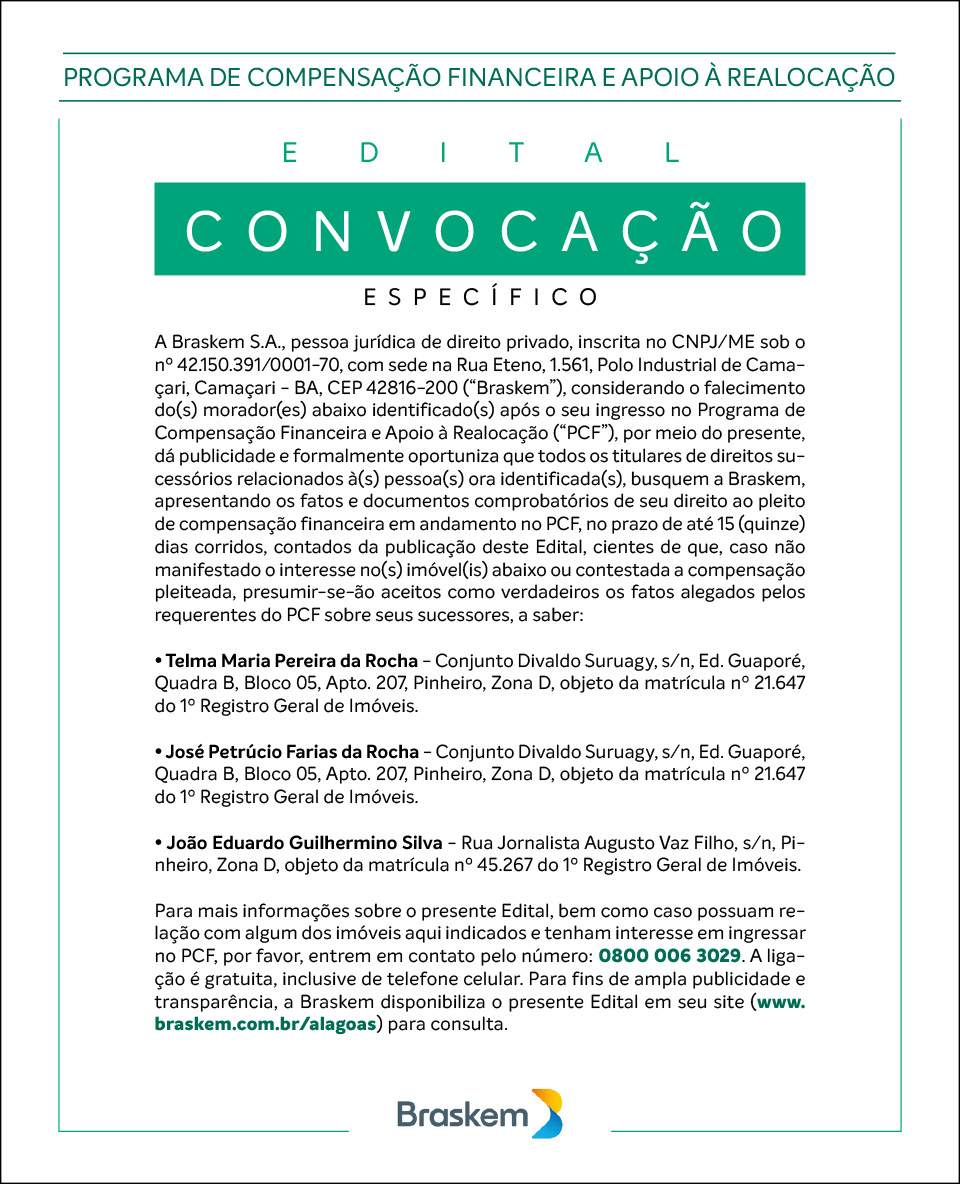 PROGRAMA DE COMPENSAÇÃO FINANCEIRA E APOIO À REALOCAÇÃO

EDITAL

CONVOCAÇÃO

ESPECÍFICO

A Braskem S.A., pessoa jurídica de direito privado, inscrita no CNPJ/ME sob o nº 42.150.391/0001-70, com sede na Rua Eteno, 1.561, Polo Industrial de Camaçari, Camaçari - BA, CEP 42816-200 ("Braskem"), considerando o falecimento do(s) morador(es) abaixo identificado(s) após o seu ingresso no Programa de Compensação Financeira e Apoio à Realocação ("PCF"), por meio do presente, dá publicidade e formalmente oportuniza que todos os titulares de direitos sucessórios relacionados à(s) pessoa(s) ora identificada(s), busquem a Braskem, apresentando os fatos e documentos comprobatórios de seu direito ao pleito de compensação financeira em andamento no PCF, no prazo de até 15 (quinze) dias corridos, contados da publicação deste Edital, cientes de que, caso não manifestado o interesse no(s) imóvel(is) abaixo ou contestada a compensação pleiteada, presumir-se-ão aceitos como verdadeiros os fatos alegados pelos requerentes do PCF sobre seus sucessores, a saber:

• Telma Maria Pereira da Rocha - Conjunto Divaldo Suruagy, s/n, Ed. Guaporé, Quadra B, Bloco 05, Apto. 207, Pinheiro, Zona D, objeto da matrícula nº 21.647 do 1º Registro Geral de Imóveis.

• José Petrúcio Farias da Rocha - Conjunto Divaldo Suruagy, s/n, Ed. Guaporé, Quadra B, Bloco 05, Apto. 207, Pinheiro, Zona D, objeto da matrícula nº 21.647 do 1º Registro Geral de Imóveis.

• João Eduardo Guilhermino Silva - Rua Jornalista Augusto Vaz Filho, s/n, Pinheiro, Zona D, objeto da matrícula nº 45.267 do 1º Registro Geral de Imóveis.

Para mais informações sobre o presente Edital, bem como caso possuam relação com algum dos imóveis aqui indicados e tenham interesse em ingressar no PCF, por favor, entrem em contato pelo número: 0800 006 3029. A ligação é gratuita, inclusive de telefone celular. Para fins de ampla publicidade e transparência, a Braskem disponibiliza o presente Edital em seu site (www.braskem.com.br/alagoas) para consulta.

Braskem